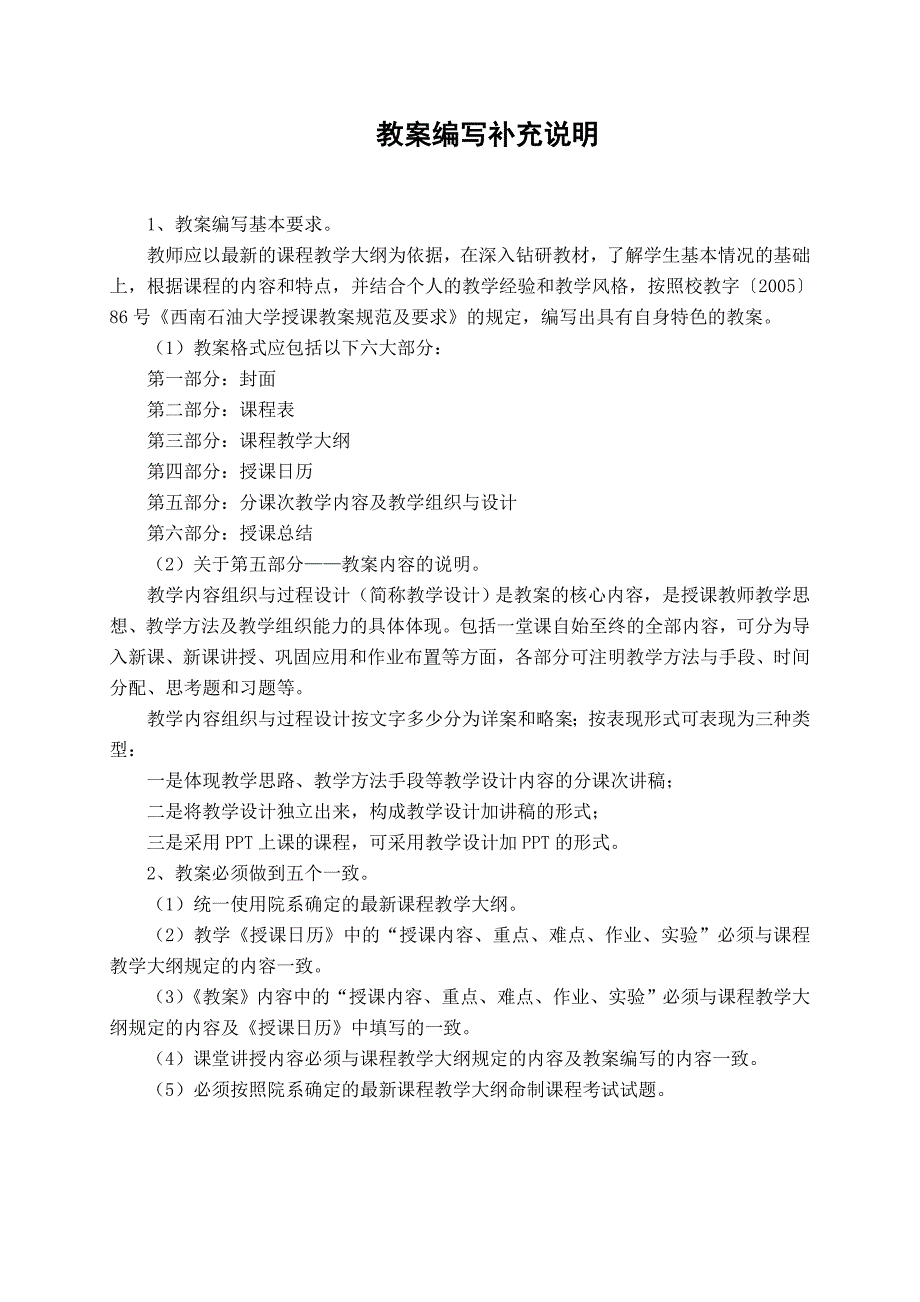 教案编写补充说明

1、教案编写基本要求。

教师应以最新的课程教学大纲为依据，在深入钻研教材，了解学生基本情况的基础上，根据课程的内容和特点，并结合个人的教学经验和教学风格，按照校教字〔2005〕86号《西南石油大学授课教案规范及要求》的规定，编写出具有自身特色的教案。

（1）教案格式应包括以下六大部分：

第一部分：封面

第二部分：课程表

第三部分：课程教学大纲

第四部分：授课日历

第五部分：分课次教学内容及教学组织与设计

第六部分：授课总结

（2）关于第五部分——教案内容的说明。

教学内容组织与过程设计（简称教学设计）是教案的核心内容，是授课教师教学思想、教学方法及教学组织能力的具体体现。包括一堂课自始至终的全部内容，可分为导入新课、新课讲授、巩固应用和作业布置等方面，各部分可注明教学方法与手段、时间分配、思考题和习题等。

教学内容组织与过程设计按文字多少分为详案和略案；按表现形式可表现为三种类型：

一是体现教学思路、教学方法手段等教学设计内容的分课次讲稿；

二是将教学设计独立出来，构成教学设计加讲稿的形式；

三是采用PPT上课的课程，可采用教学设计加PPT的形式。

2、教案必须做到五个一致。

（1）统一使用院系确定的最新课程教学大纲。

（2）教学《授课日历》中的“授课内容、重点、难点、作业、实验”必须与课程教学大纲规定的内容一致。

（3）《教案》内容中的“授课内容、重点、难点、作业、实验”必须与课程教学大纲规定的内容及《授课日历》中填写的一致。

（4）课堂讲授内容必须与课程教学大纲规定的内容及教案编写的内容一致。

（5）必须按照院系确定的最新课程教学大纲命制课程考试试题。